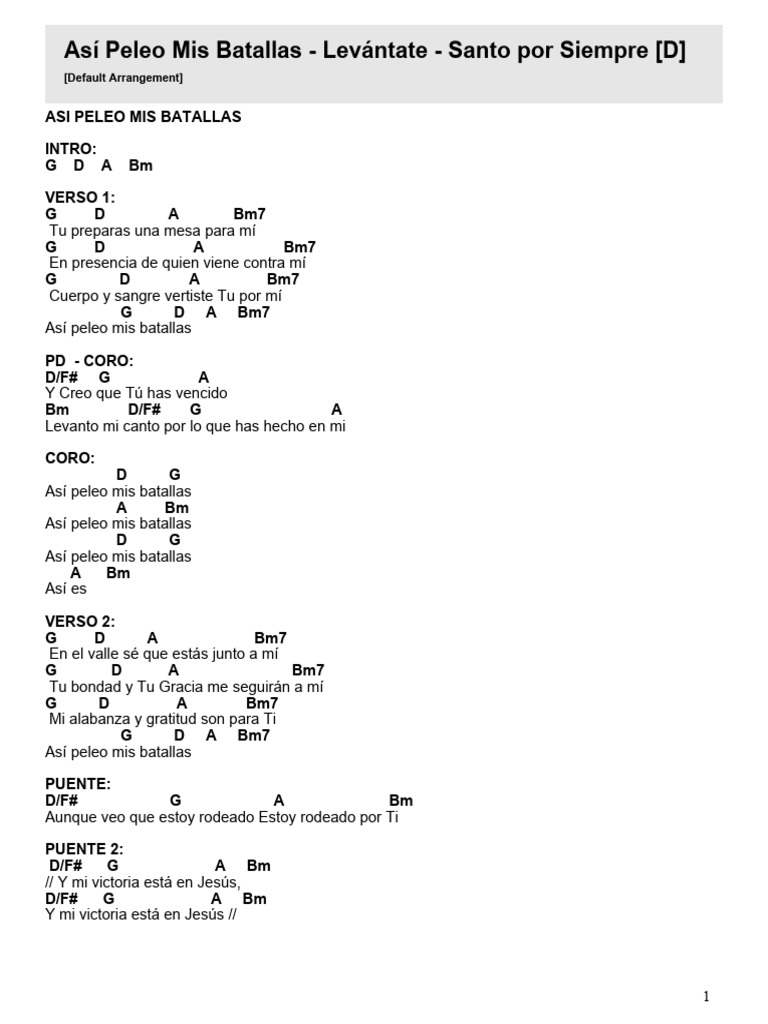 Así Peleo Mis Batallas - Levántate - Santo por Siempre [D]
[Default Arrangement]

ASI PELEO MIS BATALLAS

INTRO:
G D A Bm

VERSO 1:
G D A Bm7
Tu preparas una mesa para mí
G D A Bm7
En presencia de quien viene contra mí
G D A Bm7
Cuerpo y sangre vertiste Tu por mí
G D A Bm7
Así peleo mis batallas

PD - CORO:
D/F# G A
Y Creo que Tú has vencido
Bm D/F# G A
Levanto mi canto por lo que has hecho en mi

CORO:
D G
Así peleo mis batallas
A Bm
Así peleo mis batallas
D G
Así peleo mis batallas
A Bm
Así es

VERSO 2:
G D A Bm7
En el valle sé que estás junto a mí
G D A Bm7
Tu bondad y Tu Gracia me seguirán a mí
G D A Bm7
Mi alabanza y gratitud son para Ti
G D A Bm7
Así peleo mis batallas

PUENTE:
D/F# G A Bm
Aunque veo que estoy rodeado Estoy rodeado por Ti

PUENTE 2:
D/F# G A Bm
// Y mi victoria está en Jesús,
D/F# G A Bm
Y mi victoria está en Jesús //

1